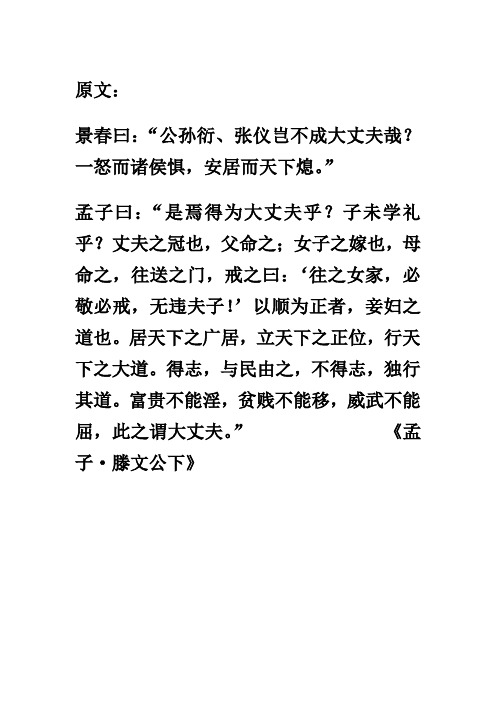 原文：

景春曰：“公孙衍、张仪岂不成大丈夫哉？一怒而诸侯惧，安居而天下熄。”

孟子曰：“是焉得为大丈夫乎？子未学礼乎？丈夫之冠也，父命之；女子之嫁也，母命之，往送之门，戒之曰：‘往之女家，必敬必戒，无违夫子！’以顺为正者，妾妇之道也。居天下之广居，立天下之正位，行天下之大道。得志，与民由之，不得志，独行其道。富贵不能淫，贫贱不能移，威武不能屈，此之谓大丈夫。” 《孟子·滕文公下》